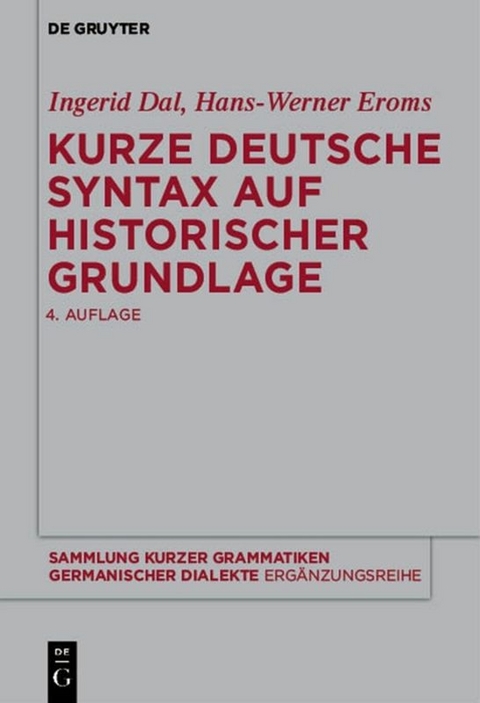 DE GRUYTER

Ingerid Dal, Hans-Werner Eroms

KURZE DEUTSCHE SYNTAX AUF HISTORISCHER GRUNDLAGE

4. AUFLAGE

SAMMLUNG KURZER GRAMMATIKEN GERMANISCHER DIALEKTE ERGÄNZUNGSREIHE

DE G